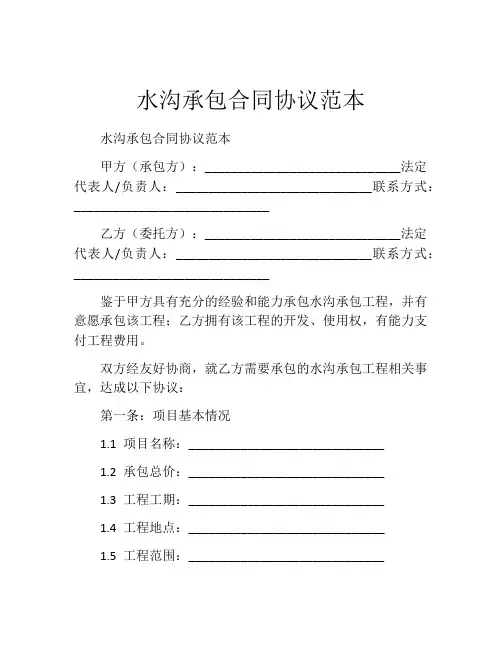 水沟承包合同协议范本

水沟承包合同协议范本

甲方（承包方）：______________________________法定代表人/负责人：______________________________联系方式：______________________________

乙方（委托方）：______________________________法定代表人/负责人：______________________________联系方式：______________________________

鉴于甲方具有充分的经验和能力承包水沟承包工程，并有意愿承包该工程；乙方拥有该工程的开发、使用权，有能力支付工程费用。

双方经友好协商，就乙方需要承包的水沟承包工程相关事宜，达成以下协议：

第一条：项目基本情况

1.1 项目名称：______________________________

1.2 承包总价：______________________________

1.3 工程工期：______________________________

1.4 工程地点：______________________________

1.5 工程范围：______________________________